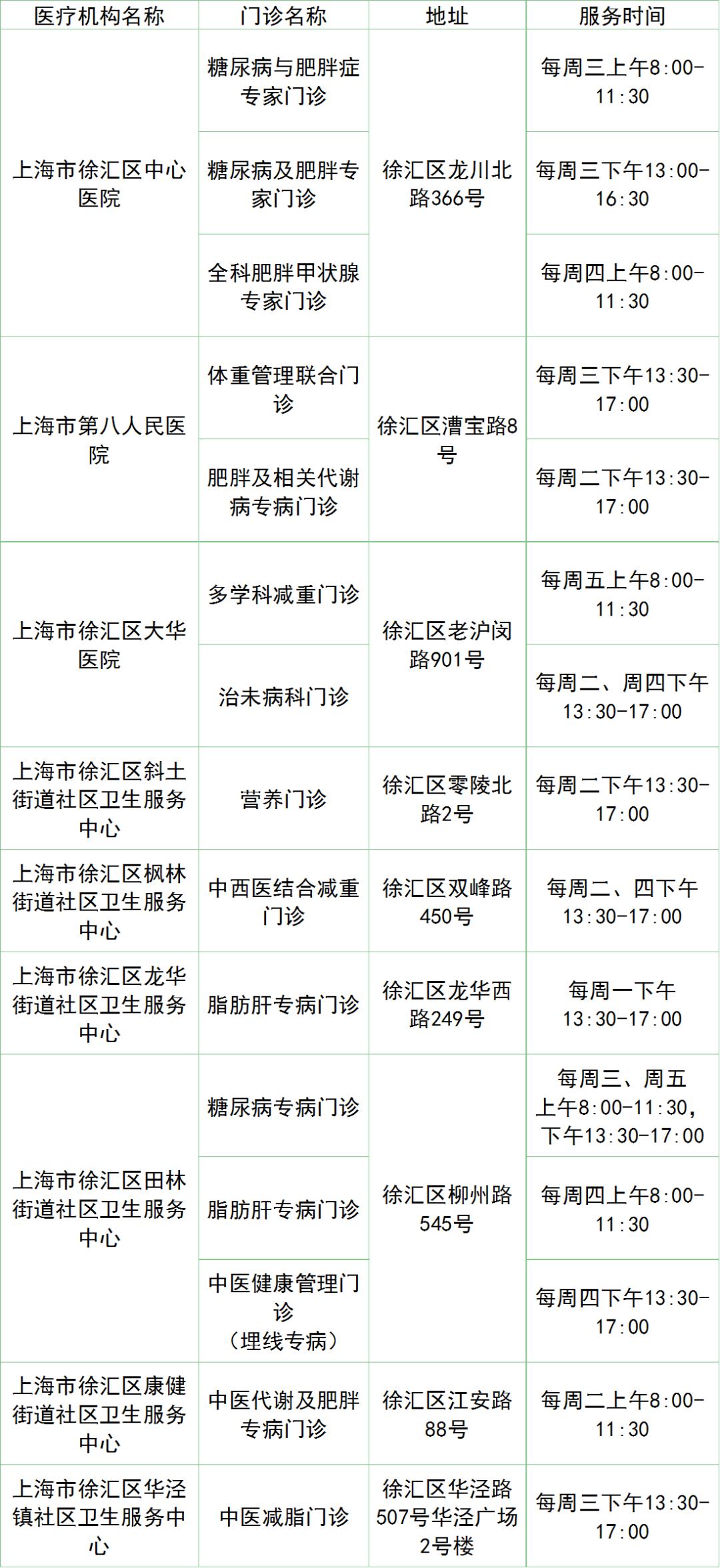 | 医疗机构名称 | 门诊名称 | 地址 | 服务时间 |
|---|---|---|---|
| 上海市徐汇区中心医院 | 糖尿病与肥胖症专家门诊 | 徐汇区龙川北路366号 | 每周三上午8:00-11:30 |
|  | 糖尿病及肥胖专家门诊 |  | 每周三下午13:00-16:30 |
|  | 全科肥胖甲状腺专家门诊 |  | 每周四上午8:00-11:30 |
| 上海市第八人民医院 | 体重管理联合门诊 | 徐汇区漕宝路8号 | 每周三下午13:30-17:00 |
|  | 肥胖及相关代谢病专病门诊 |  | 每周二下午13:30-17:00 |
| 上海市徐汇区大华医院 | 多学科减重门诊 | 徐汇区老沪闵路901号 | 每周五上午8:00-11:30 |
|  | 治未病科门诊 |  | 每周二、周四下午13:30-17:00 |
| 上海市徐汇区斜土街道社区卫生服务中心 | 营养门诊 | 徐汇区零陵北路2号 | 每周二下午13:30-17:00 |
| 上海市徐汇区枫林街道社区卫生服务中心 | 中西医结合减重门诊 | 徐汇区双峰路450号 | 每周二、四下午13:30-17:00 |
| 上海市徐汇区龙华街道社区卫生服务中心 | 脂肪肝专病门诊 | 徐汇区龙华西路249号 | 每周一下午13:30-17:00 |
| 上海市徐汇区田林街道社区卫生服务中心 | 糖尿病专病门诊 | 徐汇区柳州路545号 | 每周三、周五上午8:00-11:30,下午13:30-17:00 |
|  | 脂肪肝专病门诊 |  | 每周四上午8:00-11:30 |
|  | 中医健康管理门诊(埋线专病) |  | 每周四下午13:30-17:00 |
| 上海市徐汇区康健街道社区卫生服务中心 | 中医代谢及肥胖专病门诊 | 徐汇区江安路88号 | 每周二上午8:00-11:30 |
| 上海市徐汇区华泾镇社区卫生服务中心 | 中医减脂门诊 | 徐汇区华泾路507号华泾广场2号楼 | 每周三下午13:30-17:00 |